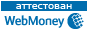 аттестован
WebMoney